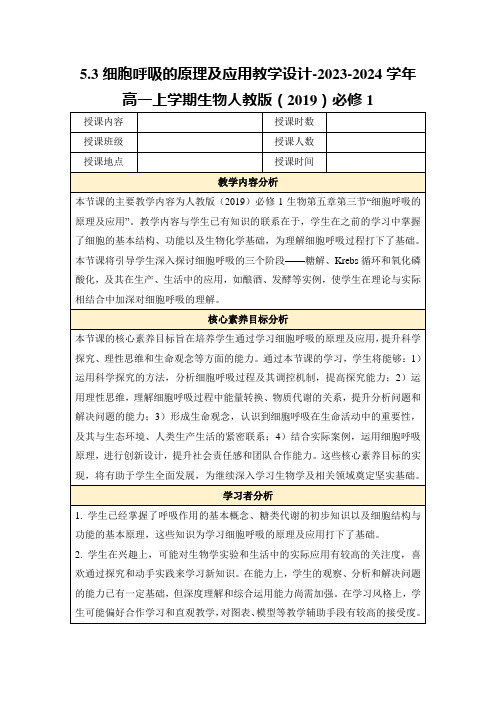 5.3 细胞呼吸的原理及应用教学设计-2023-2024 学年高一上学期生物人教版（2019）必修 1

| 授课内容 |  | 授课时数 |  |
|---|---|---|---|
| 授课班级 |  | 授课人数 |  |
| 授课地点 |  | 授课时间 |  |

教学内容分析

本节课的主要教学内容为人教版（2019）必修 1 生物第五章第三节“细胞呼吸的原理及应用”。教学内容与学生已有知识的联系在于，学生在之前的学习中掌握了细胞的基本结构、功能以及生物化学基础，为理解细胞呼吸过程打下了基础。本节课将引导学生深入探讨细胞呼吸的三个阶段——糖解、Krebs 循环和氧化磷酸化，及其在生产、生活中的应用，如酿酒、发酵等实例，使学生在理论与实际相结合中加深对细胞呼吸的理解。

核心素养目标分析

本节课的核心素养目标旨在培养学生通过学习细胞呼吸的原理及应用，提升科学探究、理性思维和生命观念等方面的能力。通过本节课的学习，学生将能够：1）运用科学探究的方法，分析细胞呼吸过程及其调控机制，提高探究能力；2）运用理性思维，理解细胞呼吸过程中能量转换、物质代谢的关系，提升分析问题和解决问题的能力；3）形成生命观念，认识到细胞呼吸在生命活动中的重要性，及其与生态环境、人类生产生活的紧密联系；4）结合实际案例，运用细胞呼吸原理，进行创新设计，提升社会责任感和团队合作能力。这些核心素养目标的实现，将有助于学生全面发展，为继续深入学习生物学及相关领域奠定坚实基础。

学习者分析

1. 学生已经掌握了呼吸作用的基本概念、糖类代谢的初步知识以及细胞结构与功能的基本原理，这些知识为学习细胞呼吸的原理及应用打下了基础。

2. 学生在兴趣上，可能对生物学实验和生活中的实际应用有较高的关注度，喜欢通过探究和动手实践来学习新知识。在能力上，学生的观察、分析和解决问题的能力已有一定基础，但深度理解和综合运用能力尚需加强。在学习风格上，学生可能偏好合作学习和直观教学，对图表、模型等教学辅助手段有较高的接受度。